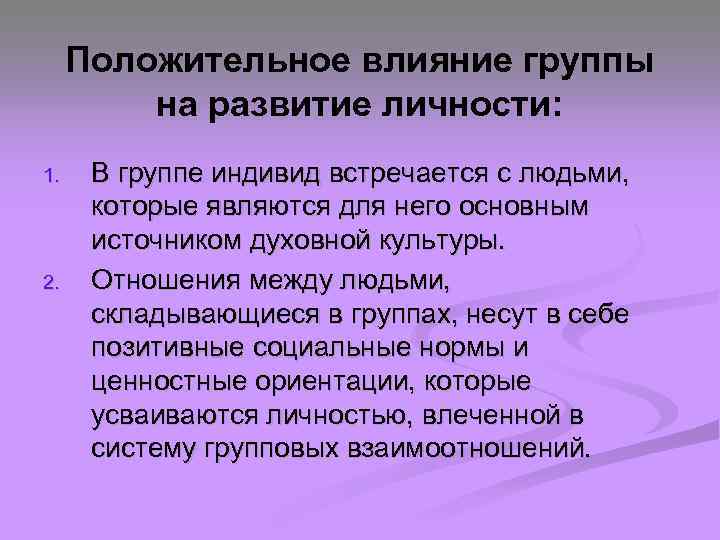 Положительное влияние группы на развитие личности:

1. В группе индивид встречается с людьми, которые являются для него основным источником духовной культуры.

2. Отношения между людьми, складывающиеся в группах, несут в себе позитивные социальные нормы и ценностные ориентации, которые усваиваются личностью, влеченной в систему групповых взаимоотношений.